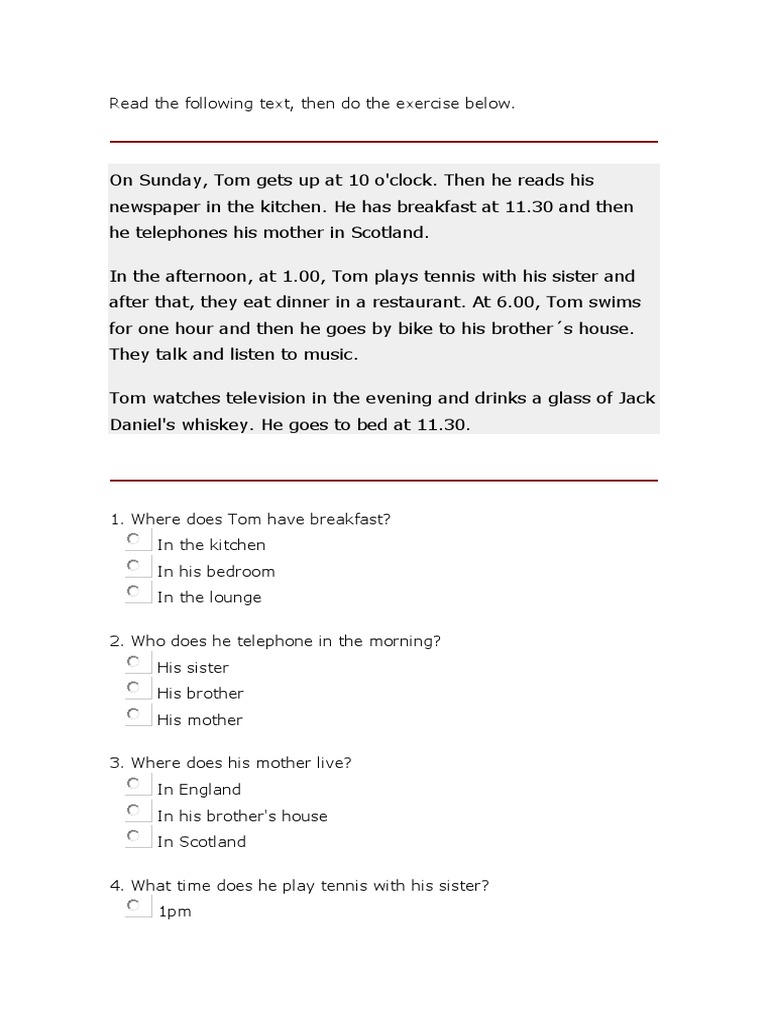 Read the following text, then do the exercise below.

On Sunday, Tom gets up at 10 o'clock. Then he reads his newspaper in the kitchen. He has breakfast at 11.30 and then he telephones his mother in Scotland.

In the afternoon, at 1.00, Tom plays tennis with his sister and after that, they eat dinner in a restaurant. At 6.00, Tom swims for one hour and then he goes by bike to his brother´s house. They talk and listen to music.

Tom watches television in the evening and drinks a glass of Jack Daniel's whiskey. He goes to bed at 11.30.

1. Where does Tom have breakfast?
In the kitchen
In his bedroom
In the lounge

2. Who does he telephone in the morning?
His sister
His brother
His mother

3. Where does his mother live?
In England
In his brother's house
In Scotland

4. What time does he play tennis with his sister?
1pm